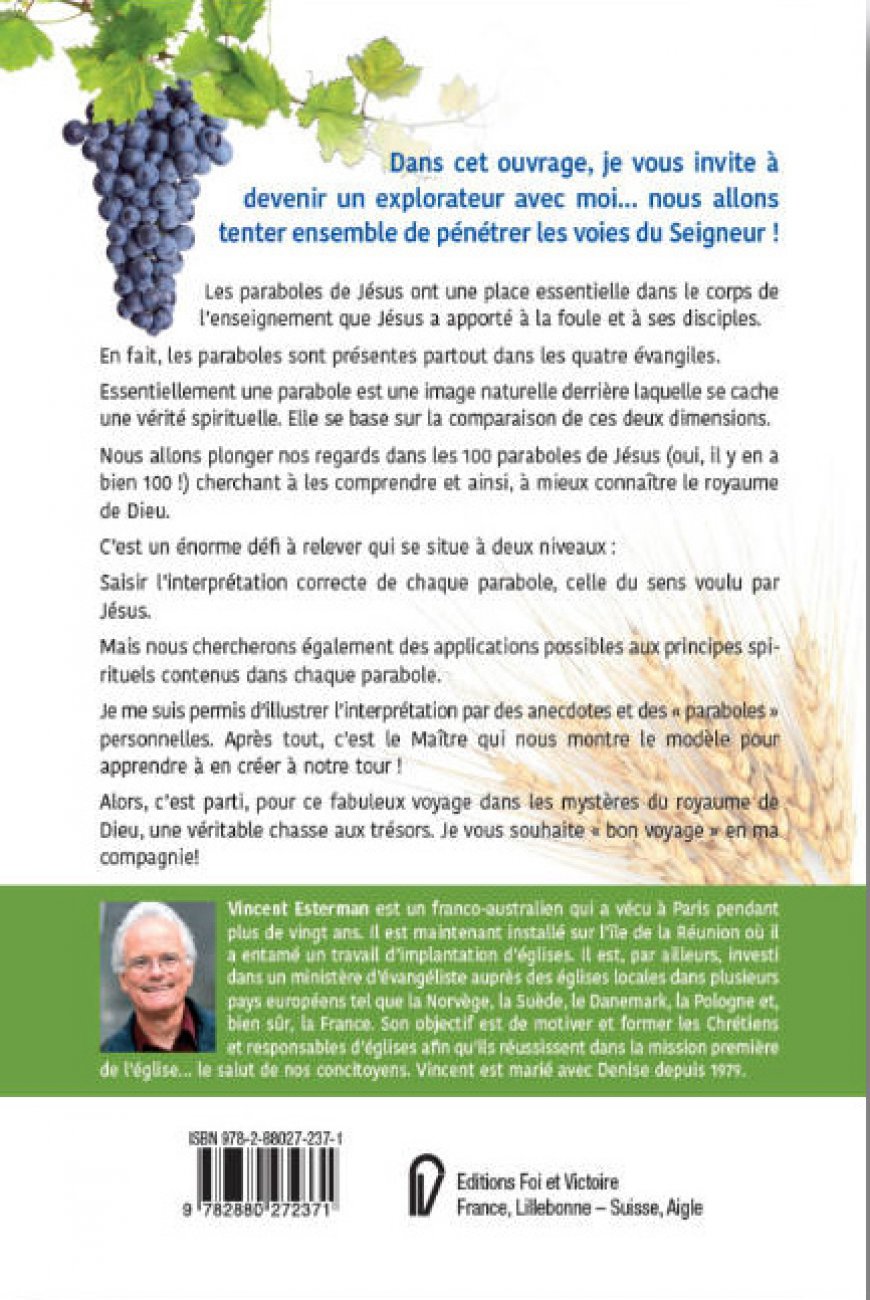 Dans cet ouvrage, je vous invite à devenir un explorateur avec moi... nous allons tenter ensemble de pénétrer les voies du Seigneur !

Les paraboles de Jésus ont une place essentielle dans le corps de l'enseignement que Jésus a apporté à la foule et à ses disciples.

En fait, les paraboles sont présentes partout dans les quatre évangiles.

Essentiellement une parabole est une image naturelle derrière laquelle se cache une vérité spirituelle. Elle se base sur la comparaison de ces deux dimensions.

Nous allons plonger nos regards dans les 100 paraboles de Jésus (oui, il y en a bien 100 !) cherchant à les comprendre et ainsi, à mieux connaître le royaume de Dieu.

C'est un énorme défi à relever qui se situe à deux niveaux :

Saisir l'interprétation correcte de chaque parabole, celle du sens voulu par Jésus.

Mais nous chercherons également des applications possibles aux principes spirituels contenus dans chaque parabole.

Je me suis permis d'illustrer l'interprétation par des anecdotes et des « paraboles » personnelles. Après tout, c'est le Maître qui nous montre le modèle pour apprendre à en créer à notre tour !

Alors, c'est parti, pour ce fabuleux voyage dans les mystères du royaume de Dieu, une véritable chasse aux trésors. Je vous souhaite « bon voyage » en ma compagnie!

Vincent Esterman est un franco-australien qui a vécu à Paris pendant plus de vingt ans. Il est maintenant installé sur l'île de la Réunion où il a entamé un travail d'implantation d'églises. Il est, par ailleurs, investi dans un ministère d'évangéliste auprès des églises locales dans plusieurs pays européens tel que la Norvège, la Suède, le Danemark, la Pologne et, bien sûr, la France. Son objectif est de motiver et former les Chrétiens et responsables d'églises afin qu'ils réussissent dans la mission première de l'église... le salut de nos concitoyens. Vincent est marié avec Denise depuis 1979.

ISBN 978-2-88027-237-1

9 782880 272371

Editions Foi et Victoire
France, Lillebonne – Suisse, Aigle